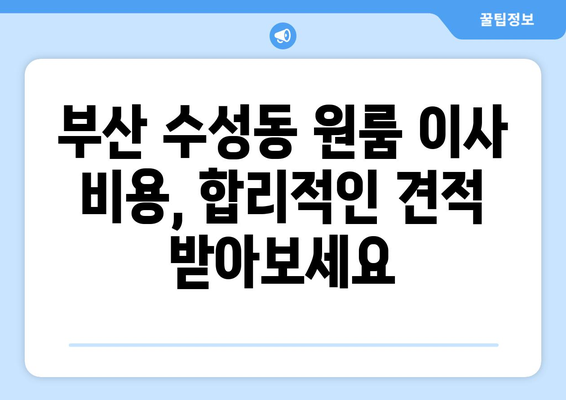 꿀팁정보

부산 수성동 원룸 이사 비용, 합리적인 견적 받아보세요